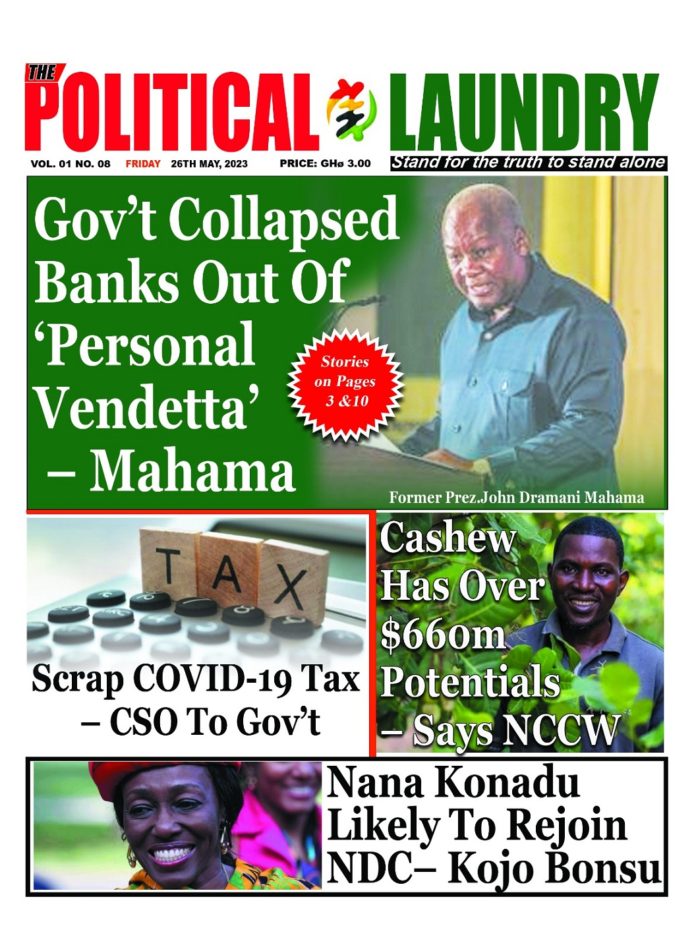 THE POLITICAL LAUNDRY

VOL. 01 NO. 08 FRIDAY 26TH MAY, 2023 PRICE: GH¢ 3.00

Stand for the truth to stand alone

Gov't Collapsed Banks Out Of 'Personal Vendetta' – Mahama

Stories on Pages 3 &10

Former Prez.John Dramani Mahama

TAX

Scrap COVID-19 Tax – CSO To Gov't

Cashew Has Over $660m Potentials – Says NCCW

Nana Konadu Likely To Rejoin NDC– Kojo Bonsu